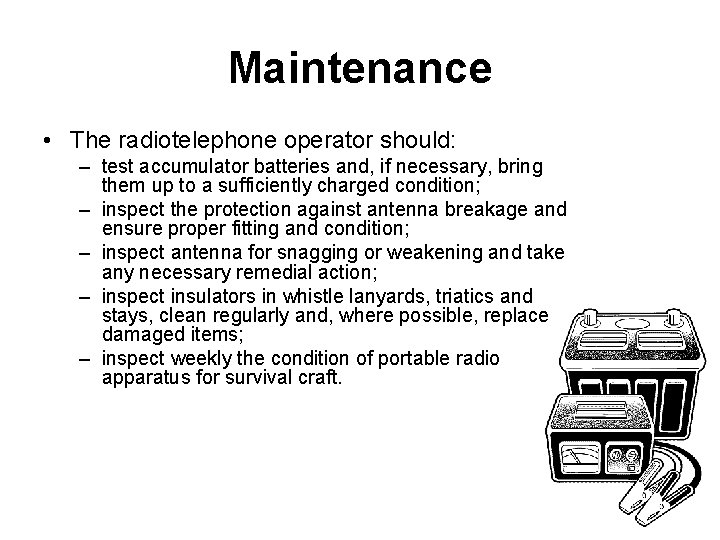 Maintenance

• The radiotelephone operator should:
– test accumulator batteries and, if necessary, bring them up to a sufficiently charged condition;
– inspect the protection against antenna breakage and ensure proper fitting and condition;
– inspect antenna for snagging or weakening and take any necessary remedial action;
– inspect insulators in whistle lanyards, triatics and stays, clean regularly and, where possible, replace damaged items;
– inspect weekly the condition of portable radio apparatus for survival craft.